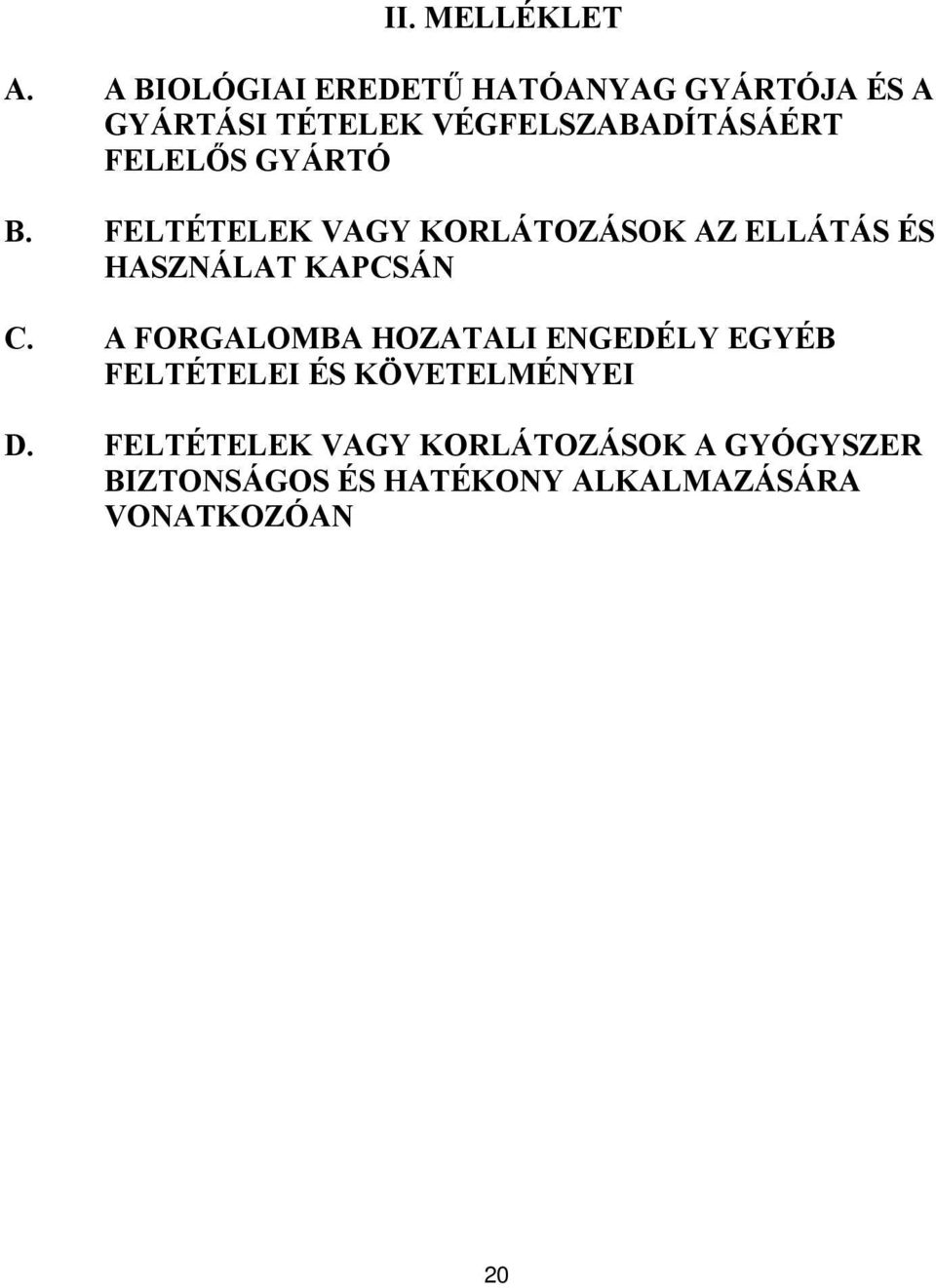 II. MELLÉKLET

A. A BIOLÓGIAI EREDETŰ HATÓANYAG GYÁRTÓJA ÉS A GYÁRTÁSI TÉTELEK VÉGFELSZABADÍTÁSÁÉRT FELELŐS GYÁRTÓ

B. FELTÉTELEK VAGY KORLÁTOZÁSOK AZ ELLÁTÁS ÉS HASZNÁLAT KAPCSÁN

C. A FORGALOMBA HOZATALI ENGEDÉLY EGYÉB FELTÉTELEI ÉS KÖVETELMÉNYEI

D. FELTÉTELEK VAGY KORLÁTOZÁSOK A GYÓGYSZER BIZTONSÁGOS ÉS HATÉKONY ALKALMAZÁSÁRA VONATKOZÓAN

20